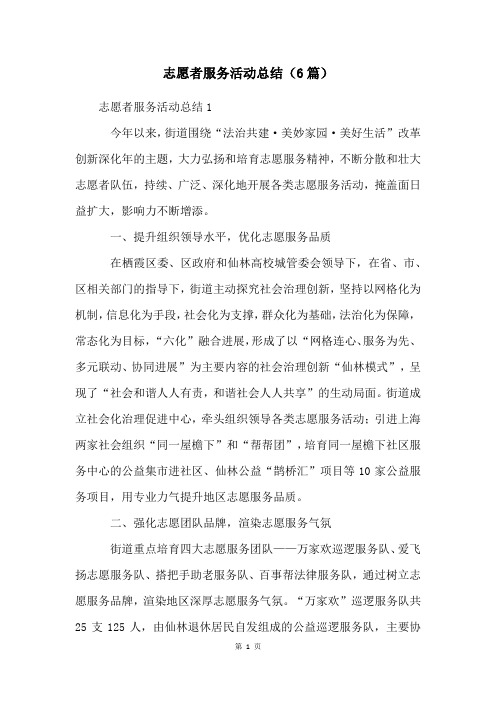 志愿者服务活动总结（6篇）

志愿者服务活动总结1

今年以来，街道围绕“法治共建·美妙家园·美好生活”改革创新深化年的主题，大力弘扬和培育志愿服务精神，不断分散和壮大志愿者队伍，持续、广泛、深化地开展各类志愿服务活动，掩盖面日益扩大，影响力不断增添。

一、提升组织领导水平，优化志愿服务品质

在栖霞区委、区政府和仙林高校城管委会领导下，在省、市、区相关部门的指导下，街道主动探究社会治理创新，坚持以网格化为机制，信息化为手段，社会化为支撑，群众化为基础，法治化为保障，常态化为目标，“六化”融合进展，形成了以“网格连心、服务为先、多元联动、协同进展”为主要内容的社会治理创新“仙林模式”，呈现了“社会和谐人人有责，和谐社会人人共享”的生动局面。街道成立社会化治理促进中心，牵头组织领导各类志愿服务活动；引进上海两家社会组织“同一屋檐下”和“帮帮团”，培育同一屋檐下社区服务中心的公益集市进社区、仙林公益“鹊桥汇”项目等10家公益服务项目，用专业力气提升地区志愿服务品质。

二、强化志愿团队品牌，渲染志愿服务气氛

街道重点培育四大志愿服务团队——万家欢巡逻服务队、爱飞扬志愿服务队、搭把手助老服务队、百事帮法律服务队，通过树立志愿服务品牌，渲染地区深厚志愿服务气氛。“万家欢”巡逻服务队共25支125人，由仙林退休居民自发组成的公益巡逻服务队，主要协

第 1 页